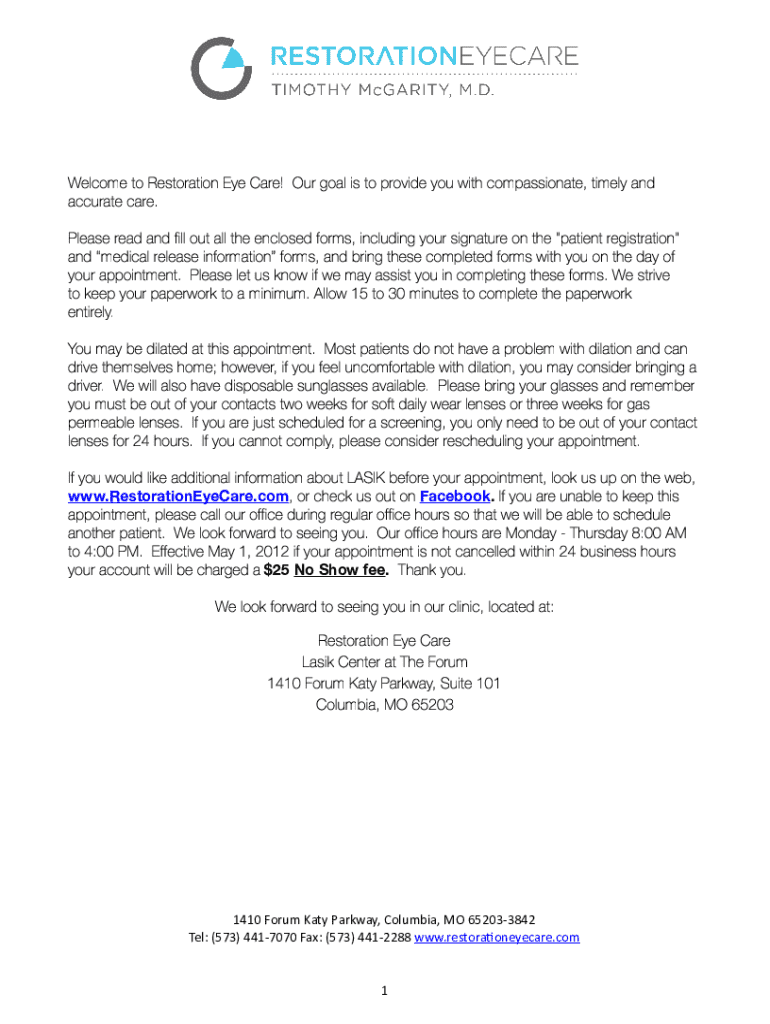 RESTORATIONEYECARE
TIMOTHY McGARITY, M.D.

Welcome to Restoration Eye Care! Our goal is to provide you with compassionate, timely and accurate care.

Please read and fill out all the enclosed forms, including your signature on the "patient registration" and "medical release information" forms, and bring these completed forms with you on the day of your appointment. Please let us know if we may assist you in completing these forms. We strive to keep your paperwork to a minimum. Allow 15 to 30 minutes to complete the paperwork entirely.

You may be dilated at this appointment. Most patients do not have a problem with dilation and can drive themselves home; however, if you feel uncomfortable with dilation, you may consider bringing a driver. We will also have disposable sunglasses available. Please bring your glasses and remember you must be out of your contacts two weeks for soft daily wear lenses or three weeks for gas permeable lenses. If you are just scheduled for a screening, you only need to be out of your contact lenses for 24 hours. If you cannot comply, please consider rescheduling your appointment.

If you would like additional information about LASIK before your appointment, look us up on the web, www.RestorationEyeCare.com, or check us out on Facebook. If you are unable to keep this appointment, please call our office during regular office hours so that we will be able to schedule another patient. We look forward to seeing you. Our office hours are Monday - Thursday 8:00 AM to 4:00 PM. Effective May 1, 2012 if your appointment is not cancelled within 24 business hours your account will be charged a $25 No Show fee. Thank you.

We look forward to seeing you in our clinic, located at:

Restoration Eye Care
Lasik Center at The Forum
1410 Forum Katy Parkway, Suite 101
Columbia, MO 65203

1410 Forum Katy Parkway, Columbia, MO 65203-3842
Tel: (573) 441-7070 Fax: (573) 441-2288 www.restorationeyecare.com

1